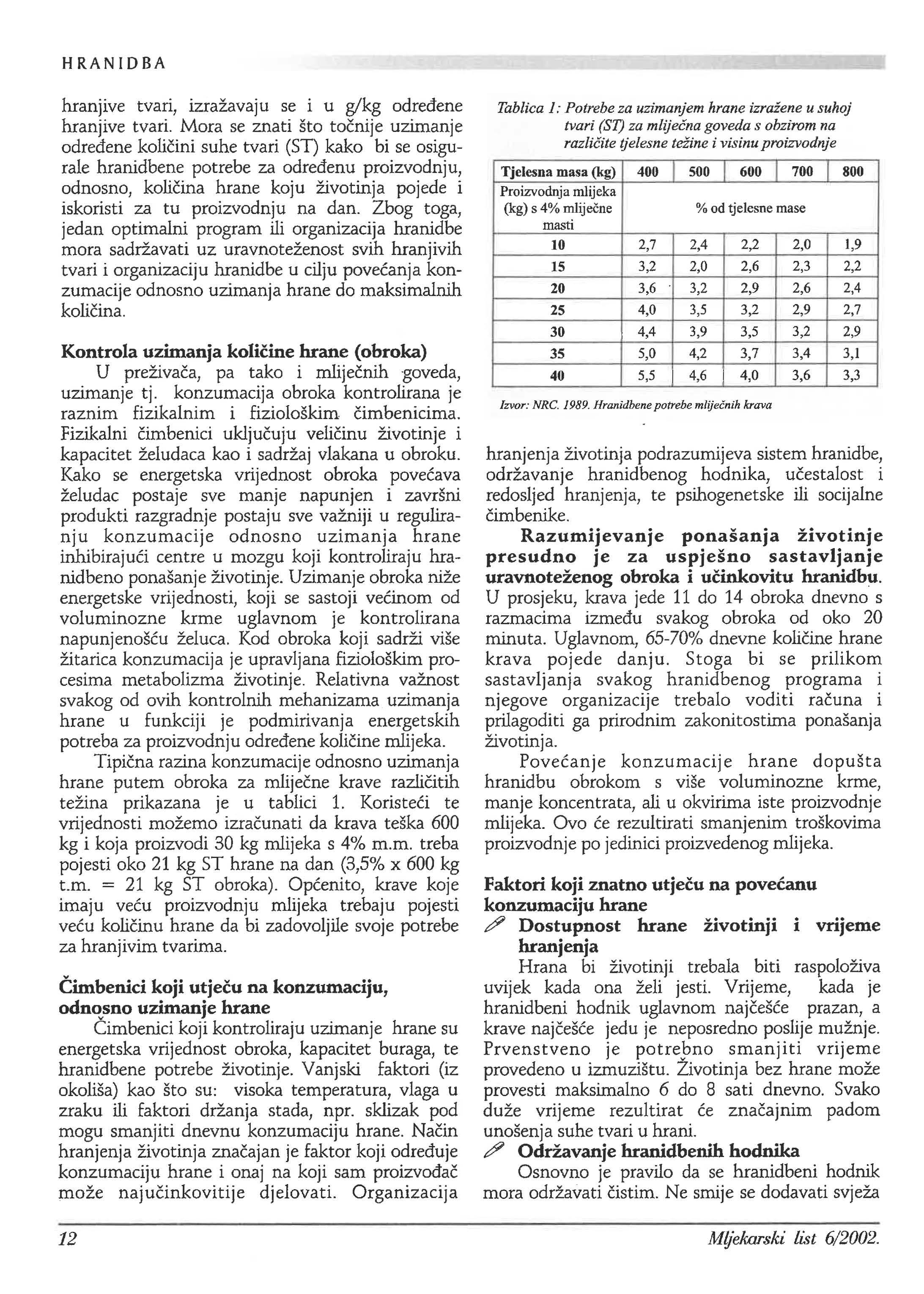 HRANIDBA

hranjive tvari, izražavaju se i u g/kg određene hranjive tvari. Mora se znati što točnije uzimanje određene količini suhe tvari (ST) kako bi se osigurale hranidbene potrebe za određenu proizvodnju, odnosno, količina hrane koju životinja pojede i iskoristi za tu proizvodnju na dan. Zbog toga, jedan optimalni program ili organizacija hranidbe mora sadržavati uz uravnoteženost svih hranjivih tvari i organizaciju hranidbe u cilju povećanja konzumacije odnosno uzimanja hrane do maksimalnih količina.

Kontrola uzimanja količine hrane (obroka)
U preživača, pa tako i mliječnih goveda, uzimanje tj. konzumacija obroka kontrolirana je raznim fizikalnim i fiziološkim čimbenicima. Fizikalni čimbenici uključuju veličinu životinje i kapacitet želudaca kao i sadržaj vlakana u obroku. Kako se energetska vrijednost obroka povećava želudac postaje sve manje napunjen i završni produkti razgradnje postaju sve važniji u reguliranju konzumacije odnosno uzimanja hrane inhibirajući centre u mozgu koji kontroliraju hranidbeno ponašanje životinje. Uzimanje obroka niže energetske vrijednosti, koji se sastoji većinom od voluminozne krme uglavnom je kontrolirana napunjenošću želuca. Kod obroka koji sadrži više žitarica konzumacija je upravljana fiziološkim procesima metabolizma životinje. Relativna važnost svakog od ovih kontrolnih mehanizama uzimanja hrane u funkciji je podmirivanja energetskih potreba za proizvodnju određene količine mlijeka.

Tipična razina konzumacije odnosno uzimanja hrane putem obroka za mliječne krave različitih težina prikazana je u tablici 1. Koristeći te vrijednosti možemo izračunati da krava teška 600 kg i koja proizvodi 30 kg mlijeka s 4% m.m. treba pojesti oko 21 kg ST hrane na dan (3,5% x 600 kg t.m. = 21 kg ST obroka). Općenito, krave koje imaju veću proizvodnju mlijeka trebaju pojesti veću količinu hrane da bi zadovoljile svoje potrebe za hranjivim tvarima.

Čimbenici koji utječu na konzumaciju, odnosno uzimanje hrane
Čimbenici koji kontroliraju uzimanje hrane su energetska vrijednost obroka, kapacitet buraga, te hranidbene potrebe životinje. Vanjski faktori (iz okoliša) kao što su: visoka temperatura, vlaga u zraku ili faktori držanja stada, npr. sklizak pod mogu smanjiti dnevnu konzumaciju hrane. Način hranjenja životinja značajan je faktor koji određuje konzumaciju hrane i onaj na koji sam proizvođač može najučinkovitije djelovati. Organizacija

Tablica 1: Potrebe za uzimanjem hrane izražene u suhoj tvari (ST) za mliječna goveda s obzirom na različite tjelesne težine i visinu proizvodnje

| Tjelesna masa (kg) | 400 | 500 | 600 | 700 | 800 |
|---|---|---|---|---|---|
| Proizvodnja mlijeka (kg) s 4% mliječne masti | % od tjelesne mase | | | | |
| 10 | 2,7 | 2,4 | 2,2 | 2,0 | 1,9 |
| 15 | 3,2 | 2,0 | 2,6 | 2,3 | 2,2 |
| 20 | 3,6 | 3,2 | 2,9 | 2,6 | 2,4 |
| 25 | 4,0 | 3,5 | 3,2 | 2,9 | 2,7 |
| 30 | 4,4 | 3,9 | 3,5 | 3,2 | 2,9 |
| 35 | 5,0 | 4,2 | 3,7 | 3,4 | 3,1 |
| 40 | 5,5 | 4,6 | 4,0 | 3,6 | 3,3 |

Izvor: NRC. 1989. Hranidbene potrebe mliječnih krava

hranjenja životinja podrazumijeva sistem hranidbe, održavanje hranidbenog hodnika, učestalost i redoslijed hranjenja, te psihogenetske ili socijalne čimbenike.

Razumijevanje ponašanja životinje presudno je za uspješno sastavljanje uravnoteženog obroka i učinkovitu hranidbu. U prosjeku, krava jede 11 do 14 obroka dnevno s razmacima između svakog obroka od oko 20 minuta. Uglavnom, 65-70% dnevne količine hrane krava pojede danju. Stoga bi se prilikom sastavljanja svakog hranidbenog programa i njegove organizacije trebalo voditi računa i prilagoditi ga prirodnim zakonitostima ponašanja životinja.

Povećanje konzumacije hrane dopušta hranidbu obrokom s više voluminozne krme, manje koncentrata, ali u okvirima iste proizvodnje mlijeka. Ovo će rezultirati smanjenim troškovima proizvodnje po jedinici proizvedenog mlijeka.

Faktori koji znatno utječu na povećanu konzumaciju hrane
Dostupnost hrane životinji i vrijeme hranjenja
Hrana bi životinji trebala biti raspoloživa uvijek kada ona želi jesti. Vrijeme, kada je hranidbeni hodnik uglavnom najčešće prazan, a krave najčešće jedu je neposredno poslije mužnje. Prvenstveno je potrebno smanjiti vrijeme provedeno u izmuzištu. Životinja bez hrane može provesti maksimalno 6 do 8 sati dnevno. Svako duže vrijeme rezultirat će značajnim padom unošenja suhe tvari u hrani.
Održavanje hranidbenih hodnika
Osnovno je pravilo da se hranidbeni hodnik mora održavati čistim. Ne smije se dodavati svježa

12
Mljekarski list 6/2002.